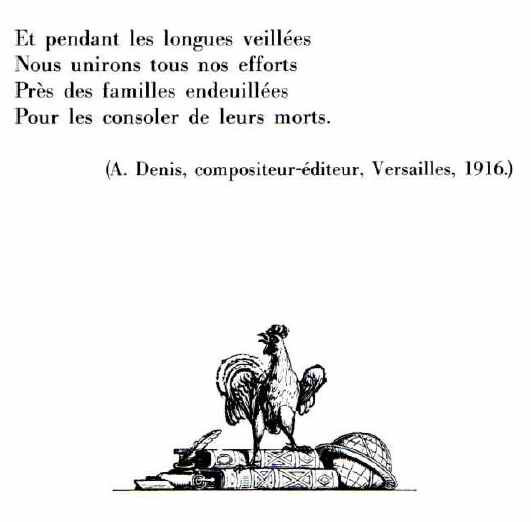 Et pendant les longues veillées
Nous unirons tous nos efforts
Près des familles endeuillées
Pour les consoler de leurs morts.

(A. Denis, compositeur-éditeur, Versailles, 1916.)